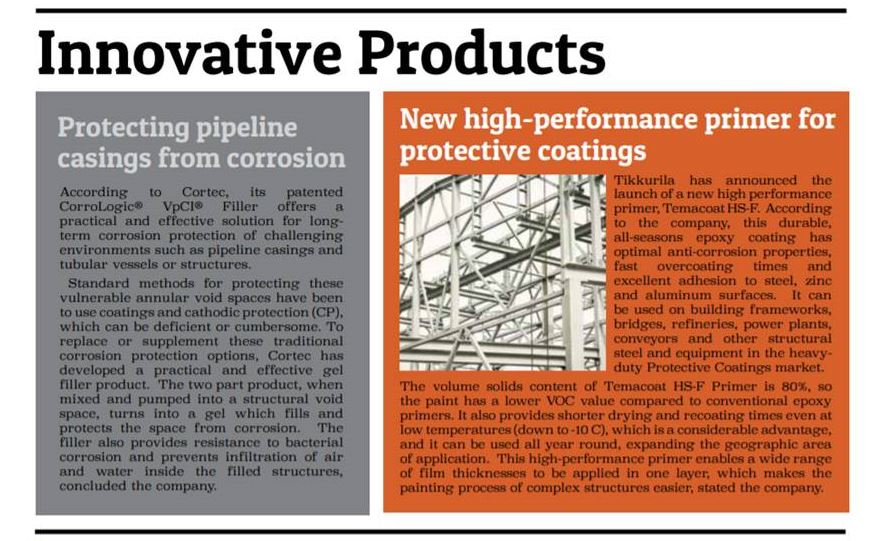 Innovative Products

Protecting pipeline casings from corrosion

According to Cortec, its patented CorroLogic® VpCI® Filler offers a practical and effective solution for long-term corrosion protection of challenging environments such as pipeline casings and tubular vessels or structures.

Standard methods for protecting these vulnerable annular void spaces have been to use coatings and cathodic protection (CP), which can be deficient or cumbersome. To replace or supplement these traditional corrosion protection options, Cortec has developed a practical and effective gel filler product. The two part product, when mixed and pumped into a structural void space, turns into a gel which fills and protects the space from corrosion. The filler also provides resistance to bacterial corrosion and prevents infiltration of air and water inside the filled structures, concluded the company.

New high-performance primer for protective coatings

Tikkurila has announced the launch of a new high performance primer, Temacoat HS-F. According to the company, this durable, all-seasons epoxy coating has optimal anti-corrosion properties, fast overcoating times and excellent adhesion to steel, zinc and aluminum surfaces. It can be used on building frameworks, bridges, refineries, power plants, conveyors and other structural steel and equipment in the heavy-duty Protective Coatings market.

The volume solids content of Temacoat HS-F Primer is 80%, so the paint has a lower VOC value compared to conventional epoxy primers. It also provides shorter drying and recoating times even at low temperatures (down to -10 C), which is a considerable advantage, and it can be used all year round, expanding the geographic area of application. This high-performance primer enables a wide range of film thicknesses to be applied in one layer, which makes the painting process of complex structures easier, stated the company.